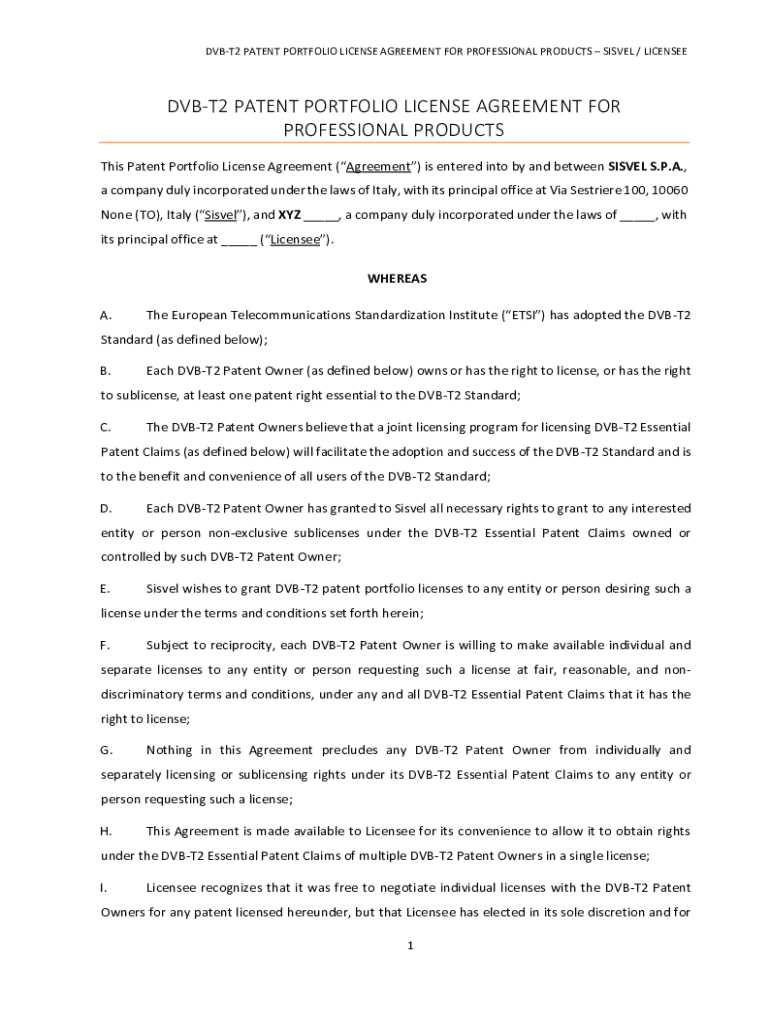 DVB-T2 PATENT PORTFOLIO LICENSE AGREEMENT FOR PROFESSIONAL PRODUCTS – SISVEL / LICENSEE

DVB-T2 PATENT PORTFOLIO LICENSE AGREEMENT FOR PROFESSIONAL PRODUCTS

This Patent Portfolio License Agreement ("Agreement") is entered into by and between SISVEL S.P.A., a company duly incorporated under the laws of Italy, with its principal office at Via Sestriere 100, 10060 None (TO), Italy ("Sisvel"), and XYZ _____, a company duly incorporated under the laws of _____, with its principal office at _____ ("Licensee").

WHEREAS

A. The European Telecommunications Standardization Institute ("ETSI") has adopted the DVB-T2 Standard (as defined below);

B. Each DVB-T2 Patent Owner (as defined below) owns or has the right to license, or has the right to sublicense, at least one patent right essential to the DVB-T2 Standard;

C. The DVB-T2 Patent Owners believe that a joint licensing program for licensing DVB-T2 Essential Patent Claims (as defined below) will facilitate the adoption and success of the DVB-T2 Standard and is to the benefit and convenience of all users of the DVB-T2 Standard;

D. Each DVB-T2 Patent Owner has granted to Sisvel all necessary rights to grant to any interested entity or person non-exclusive sublicenses under the DVB-T2 Essential Patent Claims owned or controlled by such DVB-T2 Patent Owner;

E. Sisvel wishes to grant DVB-T2 patent portfolio licenses to any entity or person desiring such a license under the terms and conditions set forth herein;

F. Subject to reciprocity, each DVB-T2 Patent Owner is willing to make available individual and separate licenses to any entity or person requesting such a license at fair, reasonable, and non-discriminatory terms and conditions, under any and all DVB-T2 Essential Patent Claims that it has the right to license;

G. Nothing in this Agreement precludes any DVB-T2 Patent Owner from individually and separately licensing or sublicensing rights under its DVB-T2 Essential Patent Claims to any entity or person requesting such a license;

H. This Agreement is made available to Licensee for its convenience to allow it to obtain rights under the DVB-T2 Essential Patent Claims of multiple DVB-T2 Patent Owners in a single license;

I. Licensee recognizes that it was free to negotiate individual licenses with the DVB-T2 Patent Owners for any patent licensed hereunder, but that Licensee has elected in its sole discretion and for

1